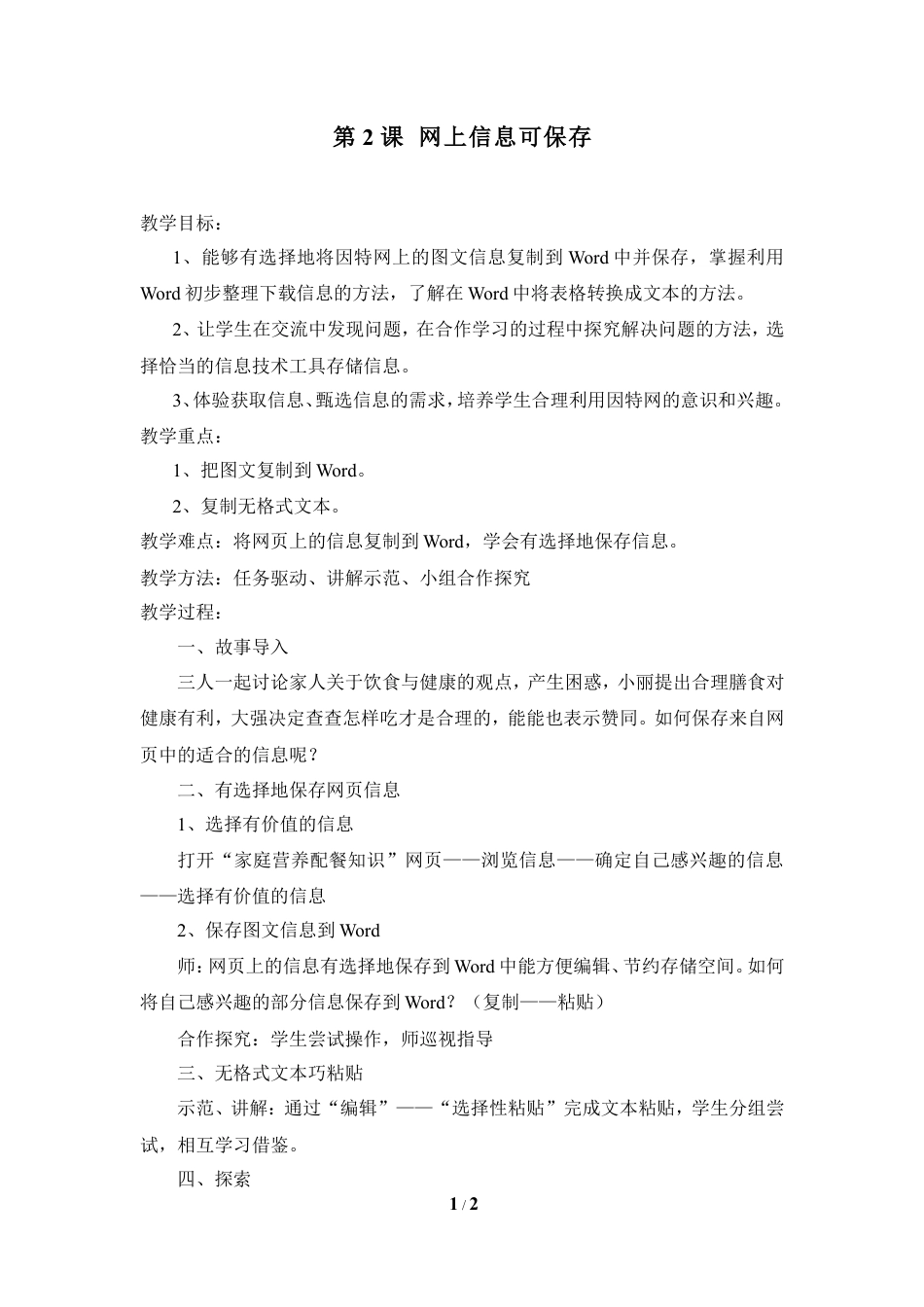 第 2 课 网上信息可保存

教学目标：

1、能够有选择地将因特网上的图文信息复制到 Word 中并保存，掌握利用 Word 初步整理下载信息的方法，了解在 Word 中将表格转换成文本的方法。

2、让学生在交流中发现问题，在合作学习的过程中探究解决问题的方法，选择恰当的信息技术工具存储信息。

3、体验获取信息、甄选信息的需求，培养学生合理利用因特网的意识和兴趣。

教学重点：

1、把图文复制到 Word。

2、复制无格式文本。

教学难点：将网页上的信息复制到 Word，学会有选择地保存信息。

教学方法：任务驱动、讲解示范、小组合作探究

教学过程：

一、故事导入

三人一起讨论家人关于饮食与健康的观点，产生困惑，小丽提出合理膳食对健康有利，大强决定查查怎样吃才是合理的，能能也表示赞同。如何保存来自网页中的适合的信息呢？

二、有选择地保存网页信息

1、选择有价值的信息

打开“家庭营养配餐知识”网页——浏览信息——确定自己感兴趣的信息——选择有价值的信息

2、保存图文信息到 Word

师：网页上的信息有选择地保存到 Word 中能方便编辑、节约存储空间。如何将自己感兴趣的部分信息保存到 Word？（复制——粘贴）

合作探究：学生尝试操作，师巡视指导

三、无格式文本巧粘贴

示范、讲解：通过“编辑”——“选择性粘贴”完成文本粘贴，学生分组尝试，相互学习借鉴。

四、探索

1 / 2